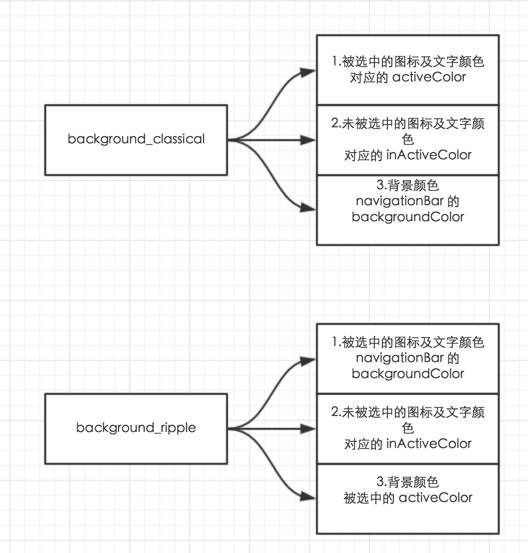 background_classical

1.被选中的图标及文字颜色
对应的 activeColor

2.未被选中的图标及文字颜色
对应的 inActiveColor

3.背景颜色
navigationBar 的 backgroundColor

background_ripple

1.被选中的图标及文字颜色
navigationBar 的 backgroundColor

2.未被选中的图标及文字颜色
对应的 inActiveColor

3.背景颜色
被选中的 activeColor